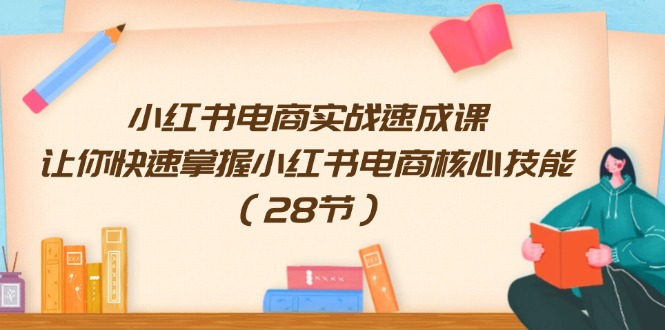 小红书电商实战速成课
让你快速掌握小红书电商核心技能
（28节）